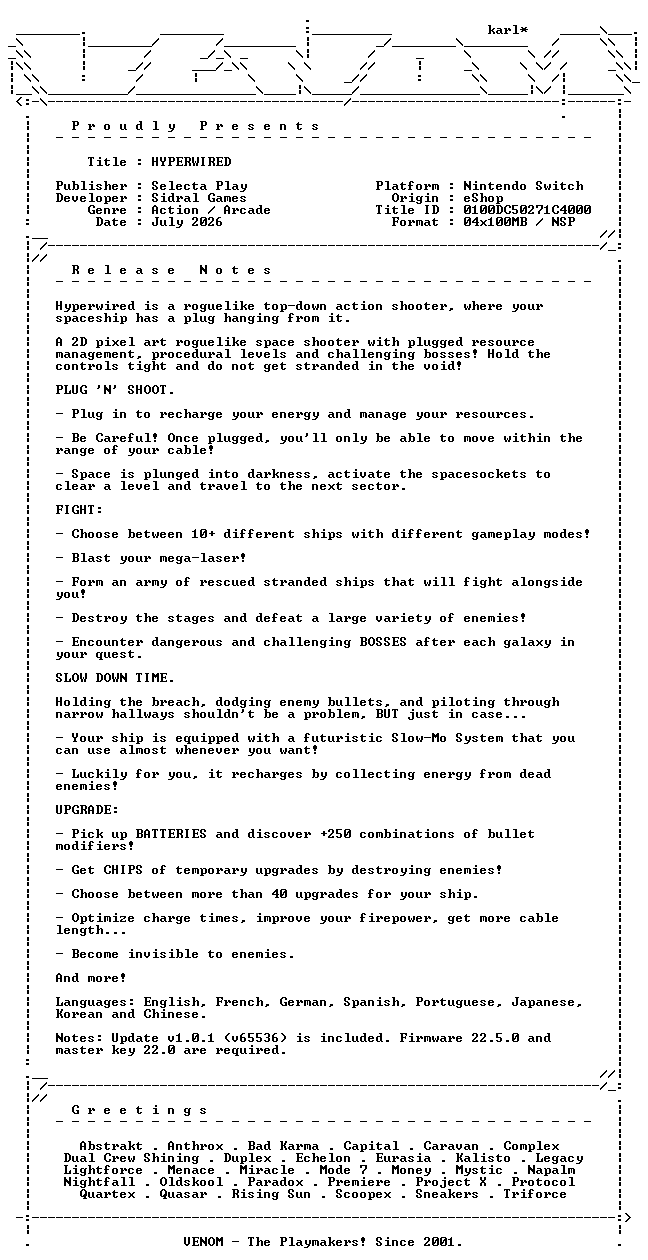 karl*

P r o u d l y   P r e s e n t s

Title : HYPERWIRED

Publisher : Selecta Play
Developer : Sidral Games
Genre : Action / Arcade
Date : July 2026

Platform : Nintendo Switch
Origin : eShop
Title ID : 0100DC50271C4000
Format : 04x100MB / NSP

R e l e a s e   N o t e s

Hyperwired is a roguelike top-down action shooter, where your spaceship has a plug hanging from it.

A 2D pixel art roguelike space shooter with plugged resource management, procedural levels and challenging bosses! Hold the controls tight and do not get stranded in the void!

PLUG 'N' SHOOT.

- Plug in to recharge your energy and manage your resources.

- Be Careful! Once plugged, you'll only be able to move within the range of your cable!

- Space is plunged into darkness, activate the spacesockets to clear a level and travel to the next sector.

FIGHT:

- Choose between 10+ different ships with different gameplay modes!

- Blast your mega-laser!

- Form an army of rescued stranded ships that will fight alongside you!

- Destroy the stages and defeat a large variety of enemies!

- Encounter dangerous and challenging BOSSES after each galaxy in your quest.

SLOW DOWN TIME.

Holding the breach, dodging enemy bullets, and piloting through narrow hallways shouldn't be a problem, BUT just in case...

- Your ship is equipped with a futuristic Slow-Mo System that you can use almost whenever you want!

- Luckily for you, it recharges by collecting energy from dead enemies!

UPGRADE:

- Pick up BATTERIES and discover +250 combinations of bullet modifiers!

- Get CHIPS of temporary upgrades by destroying enemies!

- Choose between more than 40 upgrades for your ship.

- Optimize charge times, improve your firepower, get more cable length...

- Become invisible to enemies.

And more!

Languages: English, French, German, Spanish, Portuguese, Japanese, Korean and Chinese.

Notes: Update v1.0.1 (v65536) is included. Firmware 22.5.0 and master key 22.0 are required.

G r e e t i n g s

Abstrakt . Anthrox . Bad Karma . Capital . Caravan . Complex
Dual Crew Shining . Duplex . Echelon . Eurasia . Kalisto . Legacy
Lightforce . Menace . Miracle . Mode 7 . Money . Mystic . Napalm
Nightfall . Oldskool . Paradox . Premiere . Project X . Protocol
Quartex . Quasar . Rising Sun . Scoopex . Sneakers . Triforce

VENOM - The Playmakers! Since 2001.